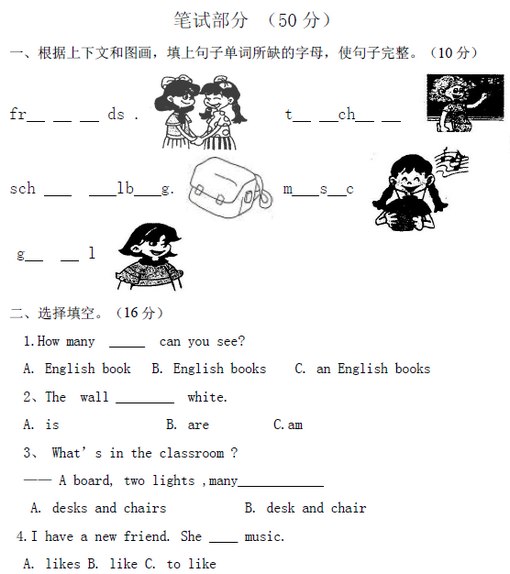 笔试部分 （50 分）

一、根据上下文和图画，填上句子单词所缺的字母，使句子完整。（10 分）

fr__ __ __ ds .

t__ __ch__ __

sch ___ ___lb___g.

m___s__c

g__ __ l

二、选择填空。（16 分）

1.How many _____ can you see?

A. English book B. English books C. an English books

2、The wall ________ white.

A. is B. are C.am

3、 What' s in the classroom ?

—— A board, two lights ,many____________

A. desks and chairs B. desk and chair

4.I have a new friend. She ____ music.

A. likes B. like C. to like